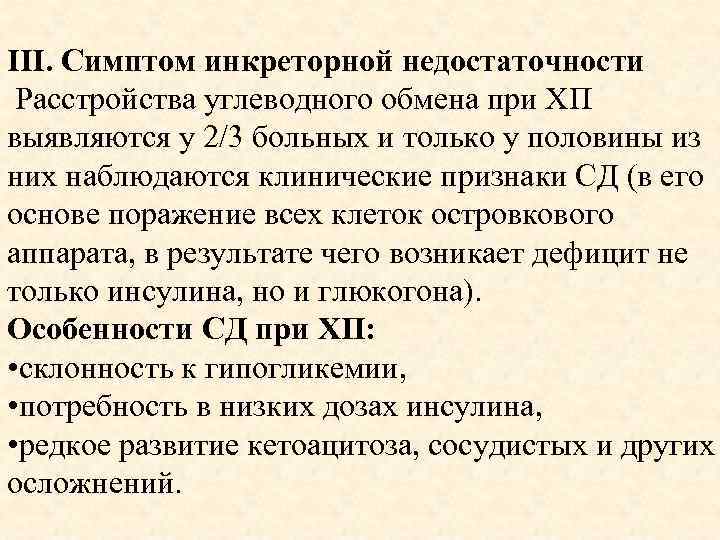 III. Симптом инкреторной недостаточности
Расстройства углеводного обмена при ХП выявляются у 2/3 больных и только у половины из них наблюдаются клинические признаки СД (в его основе поражение всех клеток островкового аппарата, в результате чего возникает дефицит не только инсулина, но и глюкогона).
Особенности СД при ХП:
•склонность к гипогликемии,
•потребность в низких дозах инсулина,
•редкое развитие кетоацитоза, сосудистых и других осложнений.